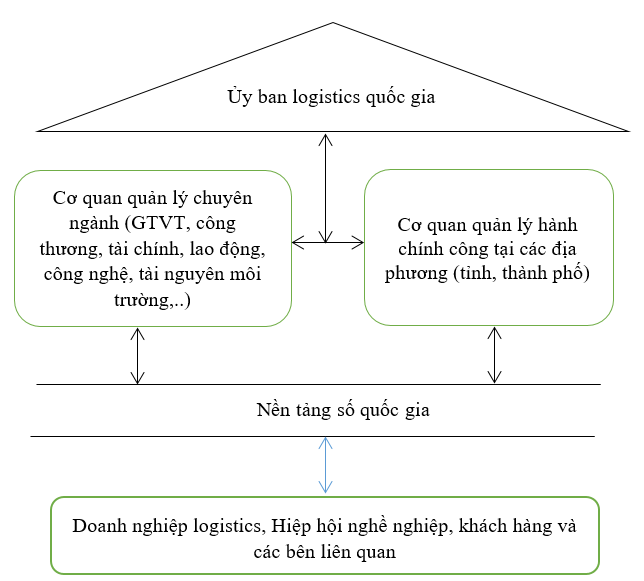 Ủy ban logistics quốc gia

Cơ quan quản lý chuyên ngành (GTVT, công thương, tài chính, lao động, công nghệ, tài nguyên môi trường,..)

Cơ quan quản lý hành chính công tại các địa phương (tỉnh, thành phố)

Nền tảng số quốc gia

Doanh nghiệp logistics, Hiệp hội nghề nghiệp, khách hàng và các bên liên quan